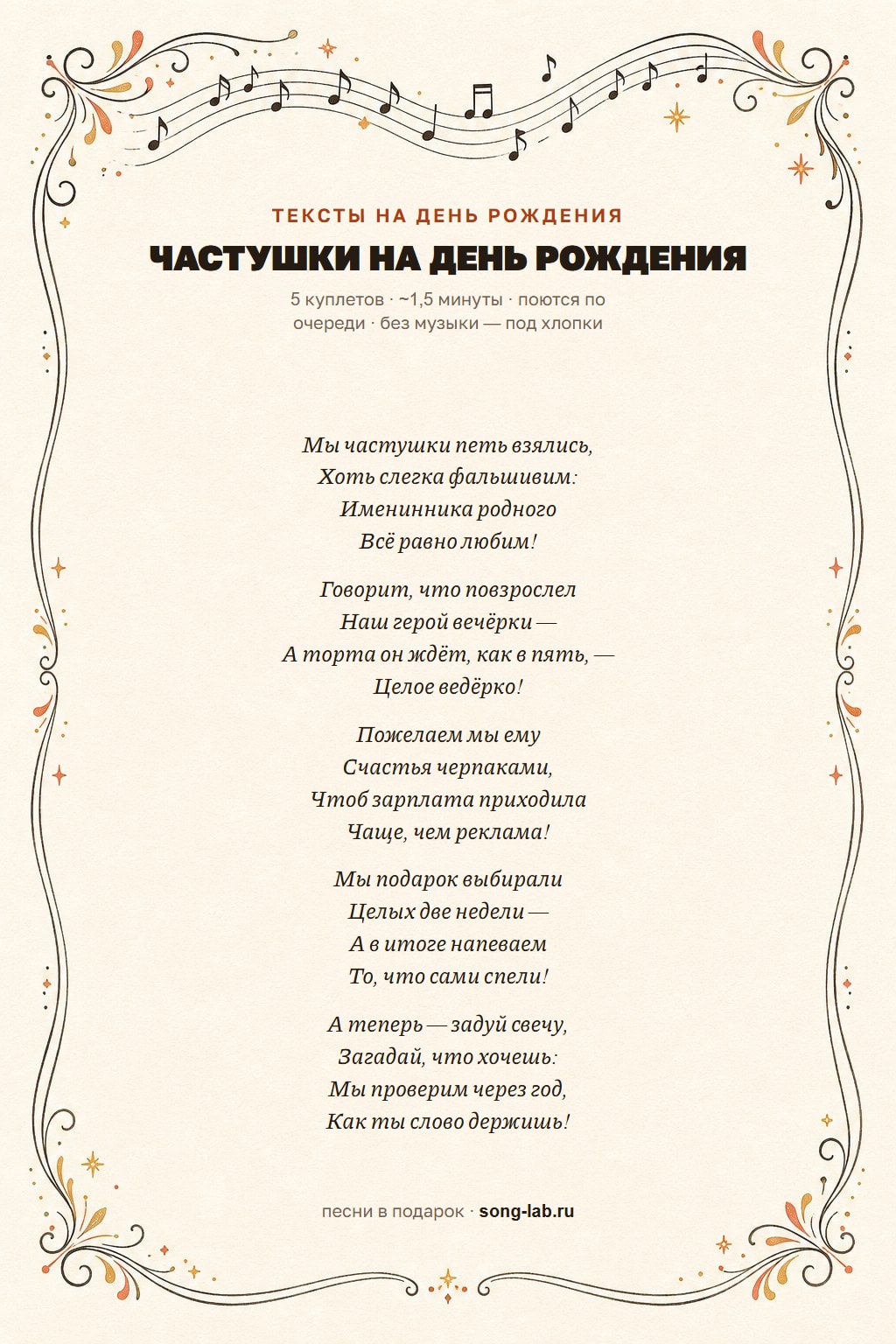 ТЕКСТЫ НА ДЕНЬ РОЖДЕНИЯ

ЧАСТУШКИ НА ДЕНЬ РОЖДЕНИЯ

5 куплетов · ~1,5 минуты · поются по очереди · без музыки — под хлопки

Мы частушки петь взялись,
Хоть слегка фальшивим:
Именинника родного
Всё равно любим!

Говорит, что повзрослел
Наш герой вечёрки —
А торта он ждёт, как в пять, —
Целое ведёрко!

Пожелаем мы ему
Счастья черпаками,
Чтоб зарплата приходила
Чаще, чем реклама!

Мы подарок выбирали
Целых две недели —
А в итоге напеваем
То, что сами спели!

А теперь — задуй свечу,
Загадай, что хочешь:
Мы проверим через год,
Как ты слово держишь!

песни в подарок · song-lab.ru